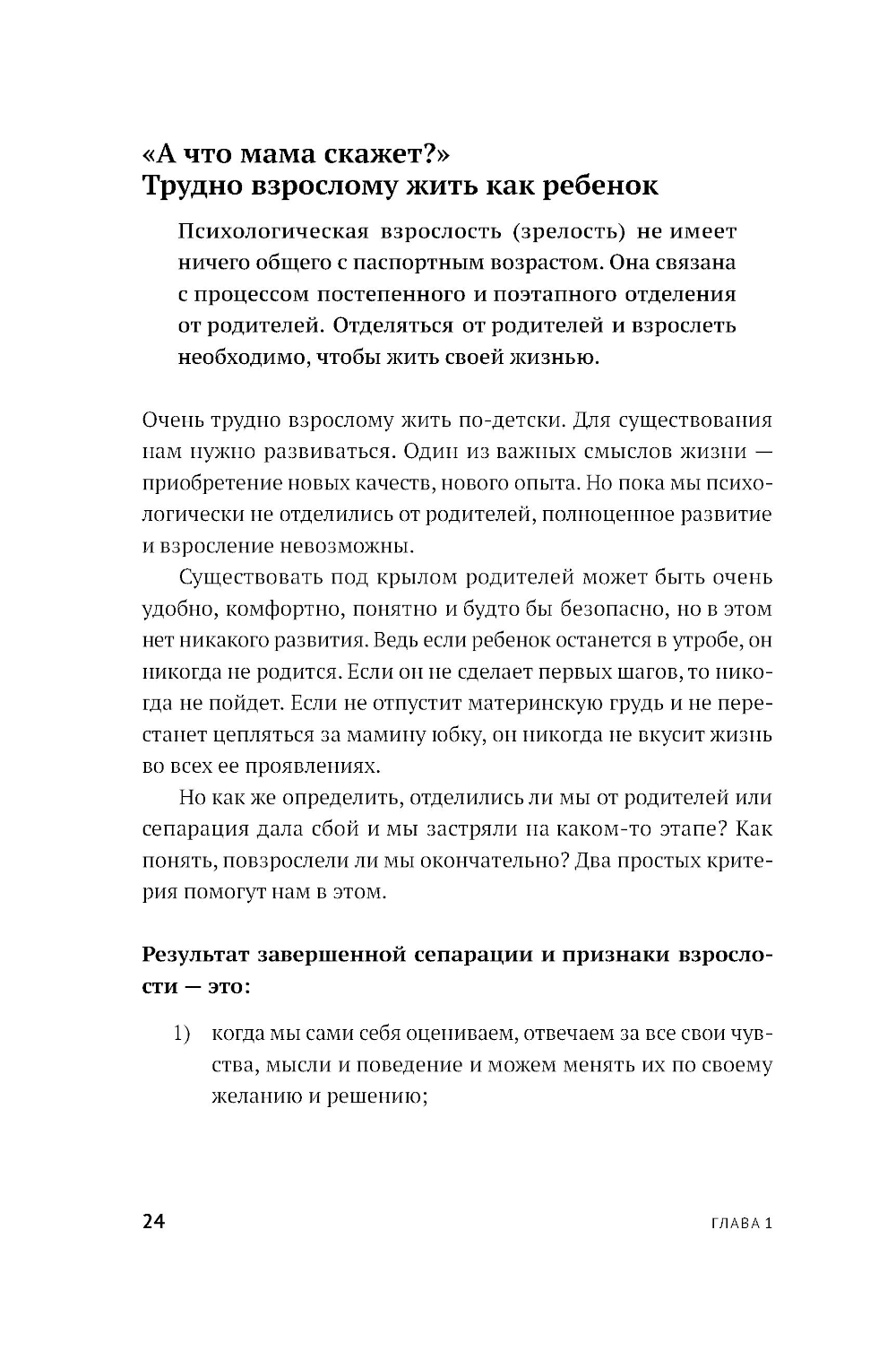 «А что мама скажет?»
Трудно взрослому жить как ребенок

Психологическая взрослость (зрелость) не имеет ничего общего с паспортным возрастом. Она связана с процессом постепенного и поэтапного отделения от родителей. Отделяться от родителей и взрослеть необходимо, чтобы жить своей жизнью.

Очень трудно взрослому жить по-детски. Для существования нам нужно развиваться. Один из важных смыслов жизни — приобретение новых качеств, нового опыта. Но пока мы психологически не отделились от родителей, полноценное развитие и взросление невозможны.

Существовать под крылом родителей может быть очень удобно, комфортно, понятно и будто бы безопасно, но в этом нет никакого развития. Ведь если ребенок останется в утробе, он никогда не родится. Если он не сделает первых шагов, то никогда не пойдет. Если не отпустит материнскую грудь и не перестанет цепляться за мамину юбку, он никогда не вкусит жизнь во всех ее проявлениях.

Но как же определить, отделились ли мы от родителей или сепарация дала сбой и мы застряли на каком-то этапе? Как понять, повзрослели ли мы окончательно? Два простых критерия помогут нам в этом.

Результат завершенной сепарации и признаки взрослости — это:

1) когда мы сами себя оцениваем, отвечаем за все свои чувства, мысли и поведение и можем менять их по своему желанию и решению;

24 ГЛАВА 1